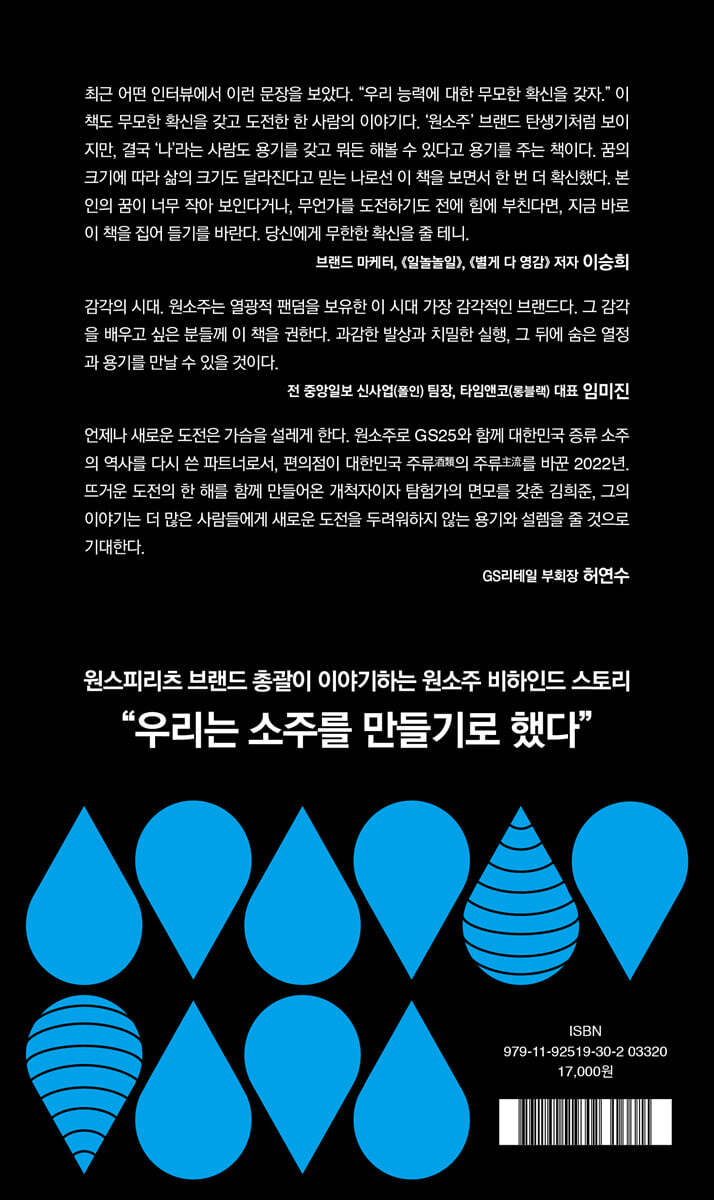 최근 어떤 인터뷰에서 이런 문장을 보았다. “우리 능력에 대한 무모한 확신을 갖자.” 이 책도 무모한 확신을 갖고 도전한 한 사람의 이야기다. ‘원소주’ 브랜드 탄생기처럼 보이지만, 결국 ‘나’라는 사람도 용기를 갖고 뭐든 해볼 수 있다고 용기를 주는 책이다. 꿈의 크기에 따라 삶의 크기도 달라진다고 믿는 나로선 이 책을 보면서 한 번 더 확신했다. 본인의 꿈이 너무 작아 보인다거나, 무언가를 도전하기도 전에 힘에 부친다면, 지금 바로 이 책을 집어 들기를 바란다. 당신에게 무한한 확신을 줄 테니.

브랜드 마케터, 《일놀놀일》, 《별게 다 영감》 저자 이승희

감각의 시대. 원소주는 열광적 팬덤을 보유한 이 시대 가장 감각적인 브랜드다. 그 감각을 배우고 싶은 분들께 이 책을 권한다. 과감한 발상과 치밀한 실행, 그 뒤에 숨은 열정과 용기를 만날 수 있을 것이다.

전 중앙일보 신사업(폴인) 팀장, 타임앤코(롱블랙) 대표 임미진

언제나 새로운 도전은 가슴을 설레게 한다. 원소주로 GS25와 함께 대한민국 증류 소주의 역사를 다시 쓴 파트너로서, 편의점이 대한민국 주류酒類의 주류主流를 바꾼 2022년. 뜨거운 도전의 한 해를 함께 만들어온 개척자이자 탐험가의 면모를 갖춘 김희준, 그의 이야기는 더 많은 사람들에게 새로운 도전을 두려워하지 않는 용기와 설렘을 줄 것으로 기대한다.

GS리테일 부회장 허연수

원스피리츠 브랜드 총괄이 이야기하는 원소주 비하인드 스토리

“우리는 소주를 만들기로 했다”

ISBN
979-11-92519-30-2 03320
17,000원